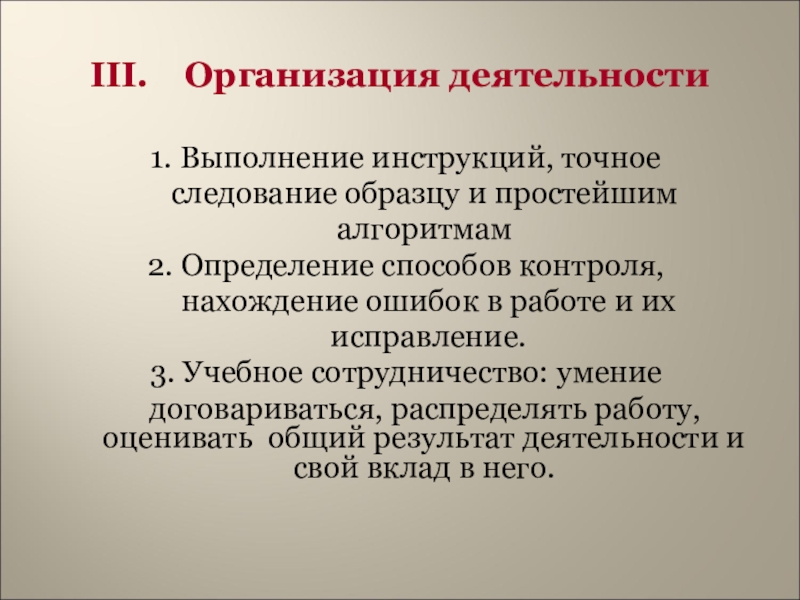 III. Организация деятельности

1. Выполнение инструкций, точное следование образцу и простейшим алгоритмам
2. Определение способов контроля, нахождение ошибок в работе и их исправление.
3. Учебное сотрудничество: умение договариваться, распределять работу, оценивать общий результат деятельности и свой вклад в него.